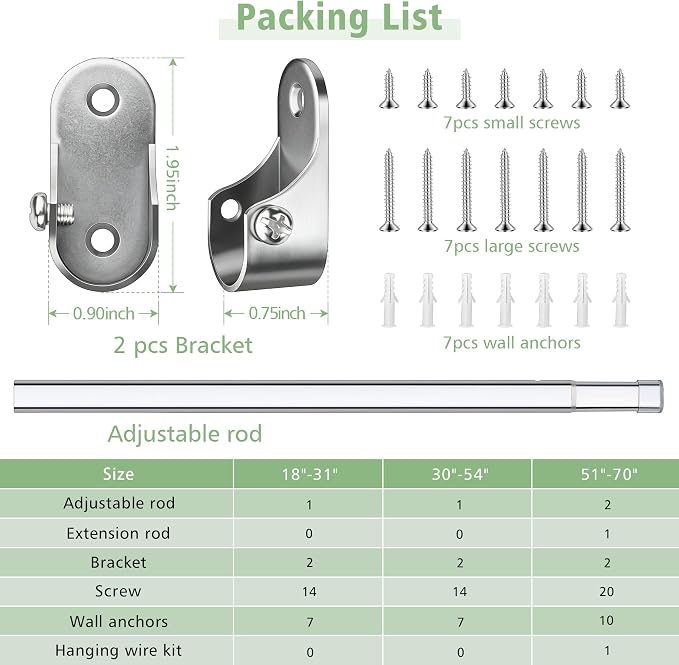 Packing List

1.95inch

0.90inch

0.75inch

2 pcs Bracket

7pcs small screws

7pcs large screws

7pcs wall anchors

Adjustable rod

| Size | 18"-31" | 30"-54" | 51"-70" |
|---|---|---|---|
| Adjustable rod | 1 | 1 | 2 |
| Extension rod | 0 | 0 | 1 |
| Bracket | 2 | 2 | 2 |
| Screw | 14 | 14 | 20 |
| Wall anchors | 7 | 7 | 10 |
| Hanging wire kit | 0 | 0 | 1 |